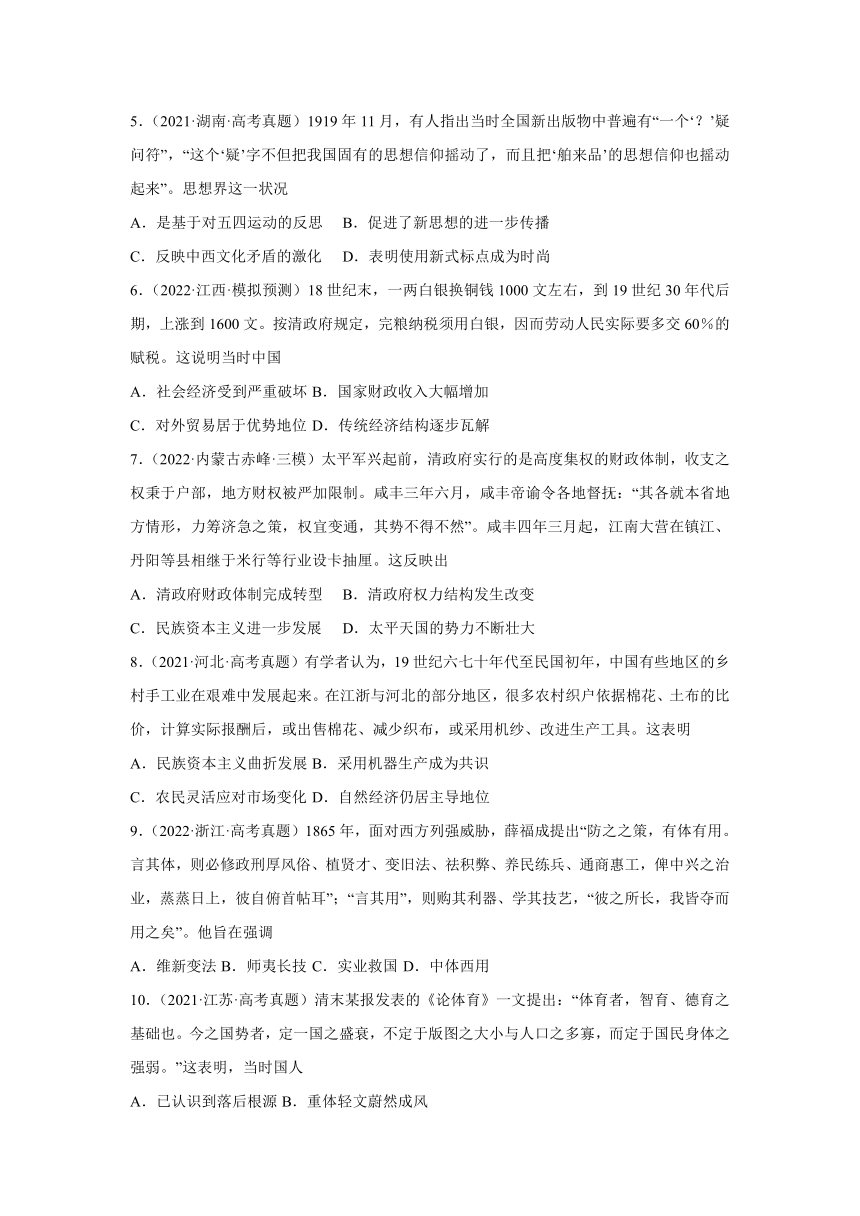 5．（2021·湖南·高考真题）1919 年 11 月，有人指出当时全国新出版物中普遍有“一个‘？’疑问符”，“这个‘疑’字不但把我国固有的思想信仰摇动了，而且把‘舶来品’的思想信仰也摇动起来”。思想界这一状况

A．是基于对五四运动的反思　B．促进了新思想的进一步传播

C．反映中西文化矛盾的激化　D．表明使用新式标点成为时尚

6．（2022·江西·模拟预测）18 世纪末，一两白银换铜钱 1000 文左右，到 19 世纪 30 年代后期，上涨到 1600 文。按清政府规定，完粮纳税须用白银，因而劳动人民实际要多交 60%的赋税。这说明当时中国

A．社会经济受到严重破坏 B．国家财政收入大幅增加

C．对外贸易居于优势地位 D．传统经济结构逐步瓦解

7．（2022·内蒙古赤峰·三模）太平军兴起前，清政府实行的是高度集权的财政体制，收支之权秉于户部，地方财权被严加限制。咸丰三年六月，咸丰帝谕令各地督抚：“其各就本省地方情形，力筹济急之策，权宜变通，其势不得不然”。咸丰四年三月起，江南大营在镇江、丹阳等县相继于米行等行业设卡抽厘。这反映出

A．清政府财政体制完成转型　B．清政府权力结构发生改变

C．民族资本主义进一步发展　D．太平天国的势力不断壮大

8．（2021·河北·高考真题）有学者认为，19 世纪六七十年代至民国初年，中国有些地区的乡村手工业在艰难中发展起来。在江浙与河北的部分地区，很多农村织户依据棉花、土布的比价，计算实际报酬后，或出售棉花、减少织布，或采用机纱、改进生产工具。这表明

A．民族资本主义曲折发展 B．采用机器生产成为共识

C．农民灵活应对市场变化 D．自然经济仍居主导地位

9．（2022·浙江·高考真题）1865 年，面对西方列强威胁，薛福成提出“防之之策，有体有用。言其体，则必修政刑厚风俗、植贤才、变旧法、祛积弊、养民练兵、通商惠工，俾中兴之治业，蒸蒸日上，彼自俯首帖耳”；“言其用”，则购其利器、学其技艺，“彼之所长，我皆夺而用之矣”。他旨在强调

A．维新变法 B．师夷长技 C．实业救国 D．中体西用

10．（2021·江苏·高考真题）清末某报发表的《论体育》一文提出：“体育者，智育、德育之基础也。今之国势者，定一国之盛衰，不定于版图之大小与人口之多寡，而定于国民身体之强弱。”这表明，当时国人

A．已认识到落后根源 B．重体轻文蔚然成风